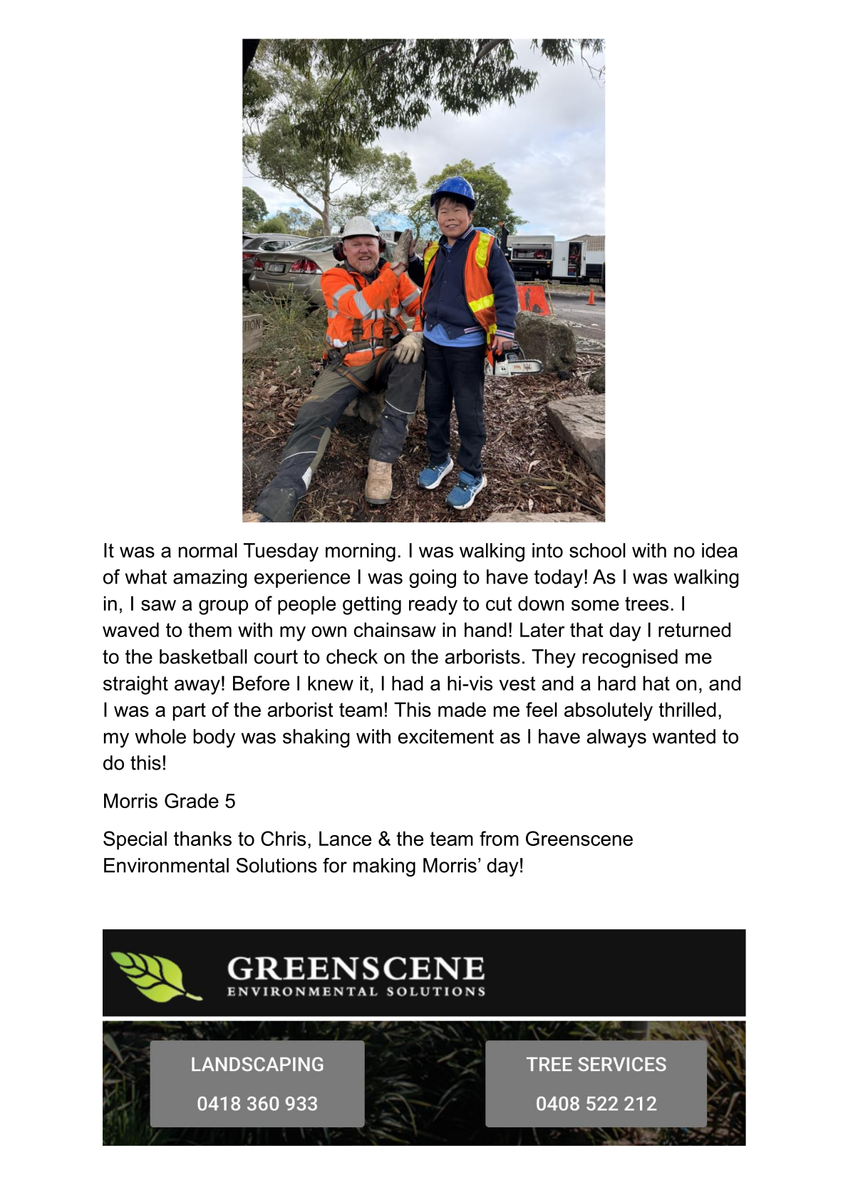 It was a normal Tuesday morning. I was walking into school with no idea of what amazing experience I was going to have today! As I was walking in, I saw a group of people getting ready to cut down some trees. I waved to them with my own chainsaw in hand! Later that day I returned to the basketball court to check on the arborists. They recognised me straight away! Before I knew it, I had a hi-vis vest and a hard hat on, and I was a part of the arborist team! This made me feel absolutely thrilled, my whole body was shaking with excitement as I have always wanted to do this!

Morris Grade 5

Special thanks to Chris, Lance & the team from Greenscene Environmental Solutions for making Morris' day!

GREENSCENE
ENVIRONMENTAL SOLUTIONS

LANDSCAPING
0418 360 933

TREE SERVICES
0408 522 212